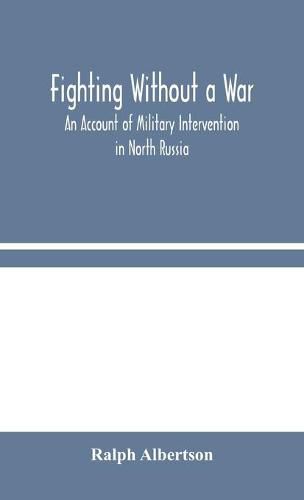 Fighting Without a War
An Account of Military Intervention in North Russia

Ralph Albertson